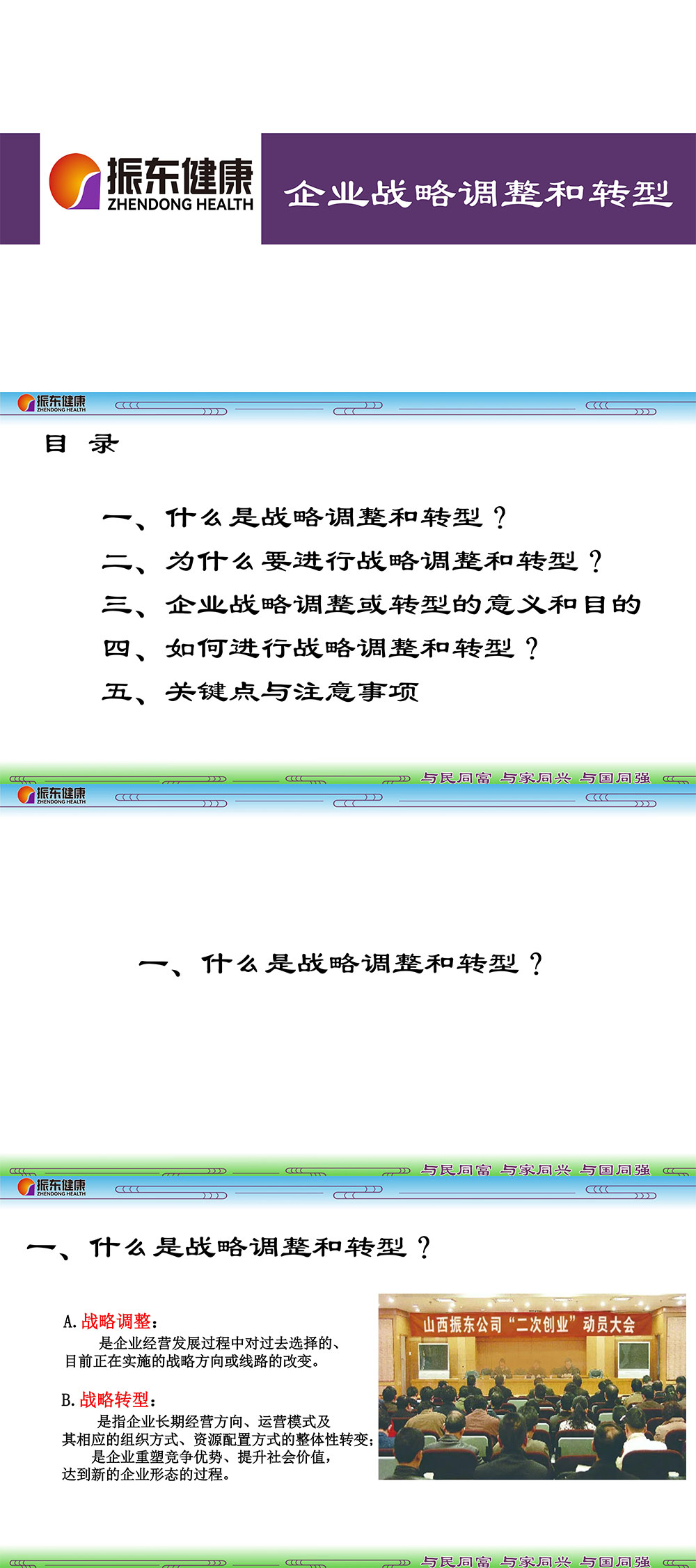 振东健康
ZHENDONG HEALTH

企业战略调整和转型

振东健康
ZHENDONG HEALTH

目 录

一、什么是战略调整和转型？
二、为什么要进行战略调整和转型？
三、企业战略调整或转型的意义和目的
四、如何进行战略调整和转型？
五、关键点与注意事项

与民同富 与家同兴 与国同强

振东健康
ZHENDONG HEALTH

一、什么是战略调整和转型？

与民同富 与家同兴 与国同强

振东健康
ZHENDONG HEALTH

一、什么是战略调整和转型？

A. 战略调整：
是企业经营发展过程中对过去选择的、目前正在实施的战略方向或线路的改变。

B. 战略转型：
是指企业长期经营方向、运营模式及其相应的组织方式、资源配置方式的整体性转变；
是企业重塑竞争优势、提升社会价值，达到新的企业形态的过程。

山西振东公司“二次创业”动员大会

与民同富 与家同兴 与国同强